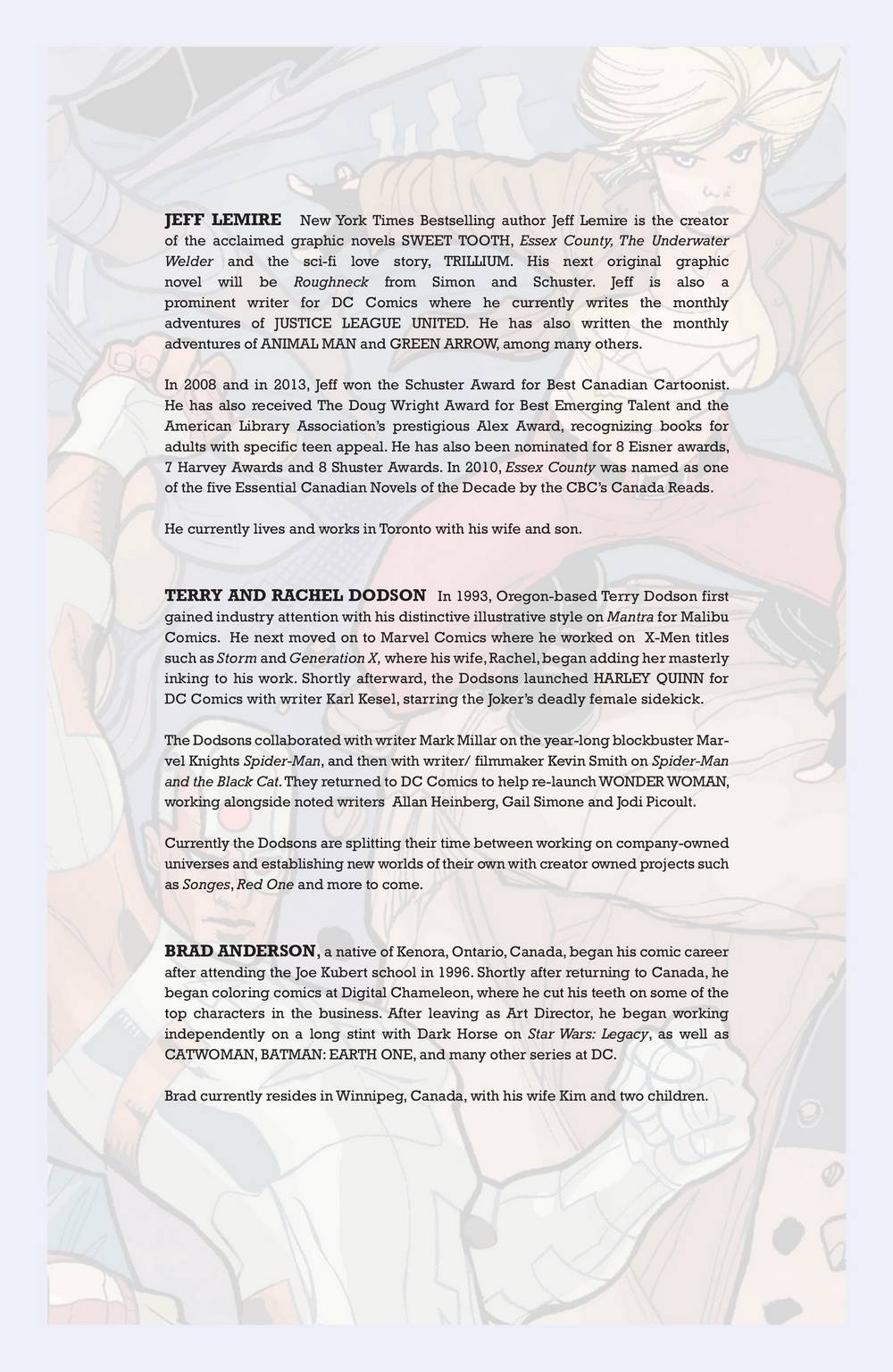 JEFF LEMIRE New York Times Bestselling author Jeff Lemire is the creator of the acclaimed graphic novels SWEET TOOTH, Essex County, The Underwater Welder and the sci-fi love story, TRILLIUM. His next original graphic novel will be Roughneck from Simon and Schuster. Jeff is also a prominent writer for DC Comics where he currently writes the monthly adventures of JUSTICE LEAGUE UNITED. He has also written the monthly adventures of ANIMAL MAN and GREEN ARROW, among many others.

In 2008 and in 2013, Jeff won the Schuster Award for Best Canadian Cartoonist. He has also received The Doug Wright Award for Best Emerging Talent and the American Library Association's prestigious Alex Award, recognizing books for adults with specific teen appeal. He has also been nominated for 8 Eisner awards, 7 Harvey Awards and 8 Shuster Awards. In 2010, Essex County was named as one of the five Essential Canadian Novels of the Decade by the CBC's Canada Reads.

He currently lives and works in Toronto with his wife and son.

TERRY AND RACHEL DODSON In 1993, Oregon-based Terry Dodson first gained industry attention with his distinctive illustrative style on Mantra for Malibu Comics. He next moved on to Marvel Comics where he worked on X-Men titles such as Storm and Generation X, where his wife, Rachel, began adding her masterly inking to his work. Shortly afterward, the Dodsons launched HARLEY QUINN for DC Comics with writer Karl Kesel, starring the Joker's deadly female sidekick.

The Dodsons collaborated with writer Mark Millar on the year-long blockbuster Marvel Knights Spider-Man, and then with writer/ filmmaker Kevin Smith on Spider-Man and the Black Cat. They returned to DC Comics to help re-launch WONDER WOMAN, working alongside noted writers Allan Heinberg, Gail Simone and Jodi Picoult.

Currently the Dodsons are splitting their time between working on company-owned universes and establishing new worlds of their own with creator owned projects such as Songes, Red One and more to come.

BRAD ANDERSON, a native of Kenora, Ontario, Canada, began his comic career after attending the Joe Kubert school in 1996. Shortly after returning to Canada, he began coloring comics at Digital Chameleon, where he cut his teeth on some of the top characters in the business. After leaving as Art Director, he began working independently on a long stint with Dark Horse on Star Wars: Legacy, as well as CATWOMAN, BATMAN: EARTH ONE, and many other series at DC.

Brad currently resides in Winnipeg, Canada, with his wife Kim and two children.